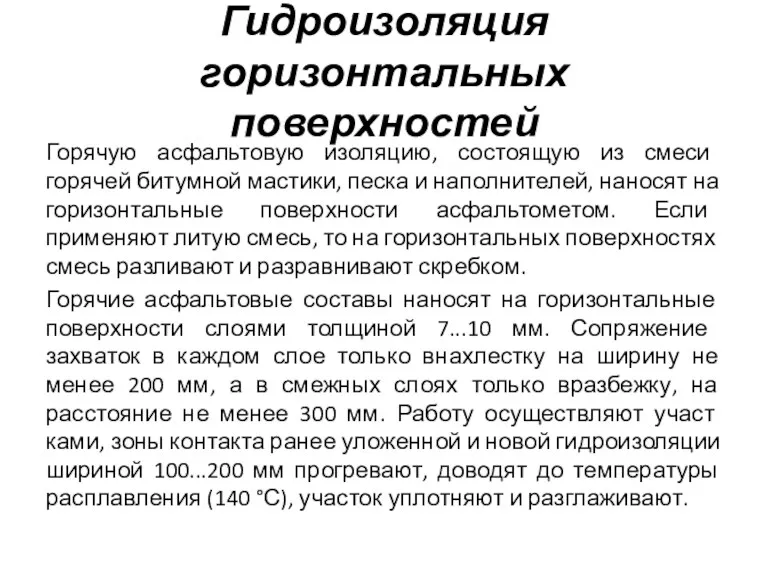 Гидроизоляция горизонтальных поверхностей

Горячую асфальтовую изоляцию, состоящую из смеси горячей битумной мастики, песка и наполнителей, наносят на горизонтальные поверхности асфальтометом. Если применяют литую смесь, то на горизонтальных поверхностях смесь разливают и разравнивают скребком.

Горячие асфальтовые составы наносят на горизонтальные поверхности слоями толщиной 7...10 мм. Сопряжение захваток в каждом слое только внахлестку на ширину не менее 200 мм, а в смежных слоях только вразбежку, на расстояние не менее 300 мм. Работу осуществляют участ ками, зоны контакта ранее уложенной и новой гидроизоляции шириной 100...200 мм прогревают, доводят до температуры расплавления (140 °С), участок уплотняют и разглаживают.